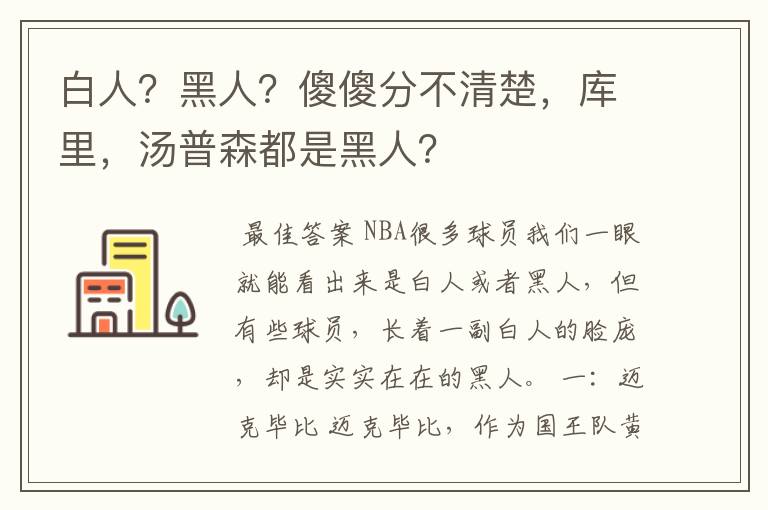 白人？黑人？傻傻分不清楚，库里，汤普森都是黑人？

最佳答案 NBA很多球员我们一眼就能看出来是白人或者黑人，但有些球员，长着一副白人的脸庞，却是实实在在的黑人。 一：迈克毕比 迈克毕比，作为国王队黄